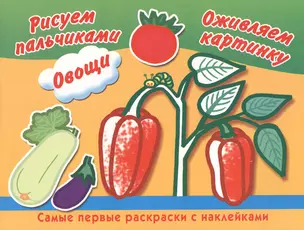 Рисуем пальчиками

Оживляем картинку

Овощи

Самые первые раскраски с наклейками